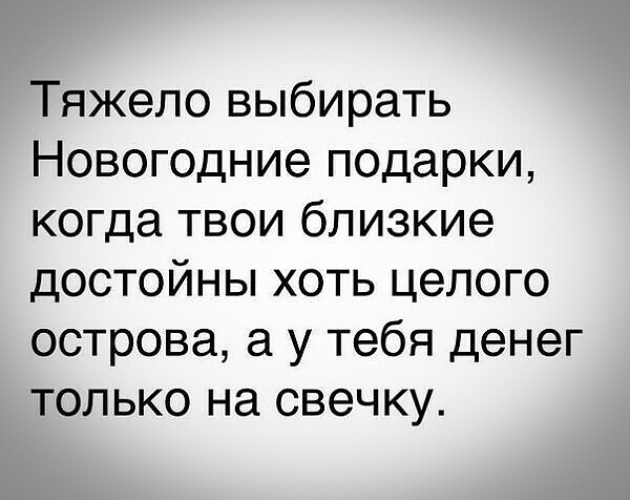 Тяжело выбирать Новогодние подарки, когда твои близкие достойны хоть целого острова, а у тебя денег только на свечку.